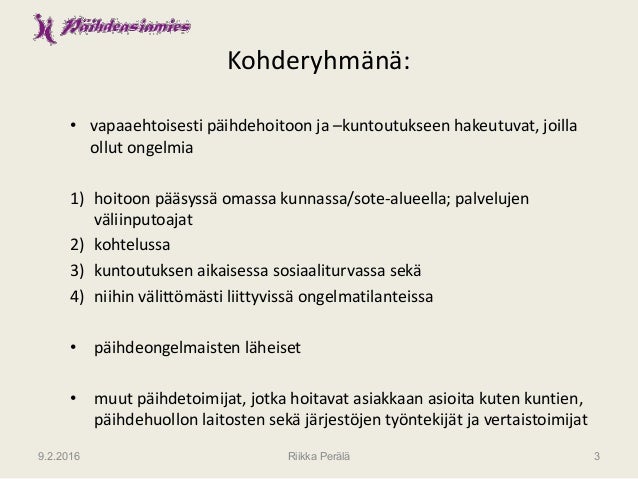 Päihdeasiamies

Kohderyhmänä:

• vapaaehtoisesti päihdehoitoon ja –kuntoutukseen hakeutuvat, joilla ollut ongelmia

1) hoitoon pääsyssä omassa kunnassa/sote-alueella; palvelujen väliinputoajat
2) kohtelussa
3) kuntoutuksen aikaisessa sosiaaliturvassa sekä
4) niihin välittömästi liittyvissä ongelmatilanteissa

• päihdeongelmaisten läheiset

• muut päihdetoimijat, jotka hoitavat asiakkaan asioita kuten kuntien, päihdehuollon laitosten sekä järjestöjen työntekijät ja vertaistoimijat

9.2.2016 Riikka Perälä 3